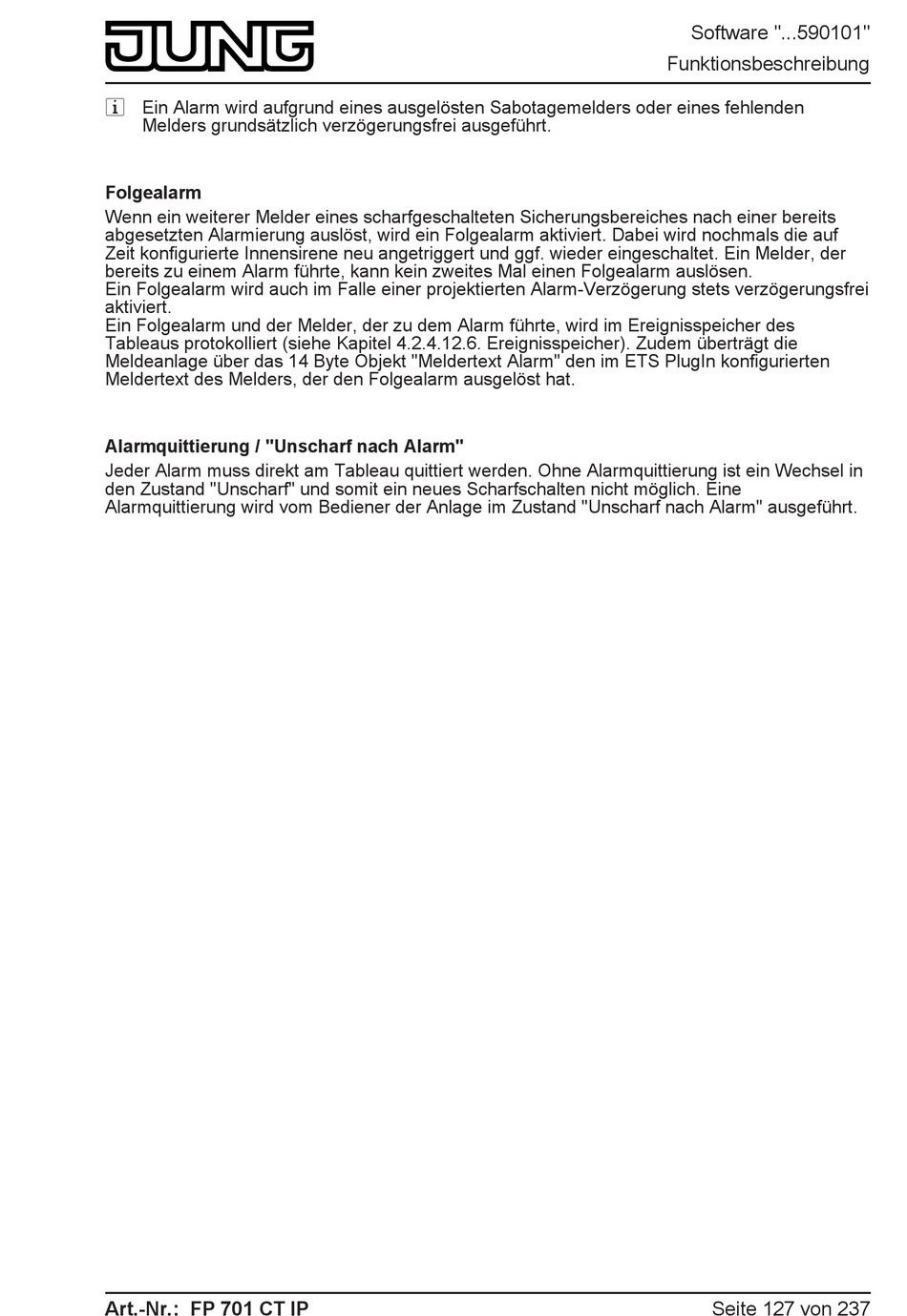 JUNG

Software "...590101"
Funktionsbeschreibung

i Ein Alarm wird aufgrund eines ausgelösten Sabotagemelders oder eines fehlenden Melders grundsätzlich verzögerungsfrei ausgeführt.

Folgealarm
Wenn ein weiterer Melder eines scharfgeschalteten Sicherungsbereiches nach einer bereits abgesetzten Alarmierung auslöst, wird ein Folgealarm aktiviert. Dabei wird nochmals die auf Zeit konfigurierte Innensirene neu angetriggert und ggf. wieder eingeschaltet. Ein Melder, der bereits zu einem Alarm führte, kann kein zweites Mal einen Folgealarm auslösen.
Ein Folgealarm wird auch im Falle einer projektierten Alarm-Verzögerung stets verzögerungsfrei aktiviert.
Ein Folgealarm und der Melder, der zu dem Alarm führte, wird im Ereignisspeicher des Tableaus protokolliert (siehe Kapitel 4.2.4.12.6. Ereignisspeicher). Zudem überträgt die Meldeanlage über das 14 Byte Objekt "Meldertext Alarm" den im ETS PlugIn konfigurierten Meldertext des Melders, der den Folgealarm ausgelöst hat.

Alarmquittierung / "Unscharf nach Alarm"
Jeder Alarm muss direkt am Tableau quittiert werden. Ohne Alarmquittierung ist ein Wechsel in den Zustand "Unscharf" und somit ein neues Scharfschalten nicht möglich. Eine Alarmquittierung wird vom Bediener der Anlage im Zustand "Unscharf nach Alarm" ausgeführt.

Art.-Nr.: FP 701 CT IP
Seite 127 von 237